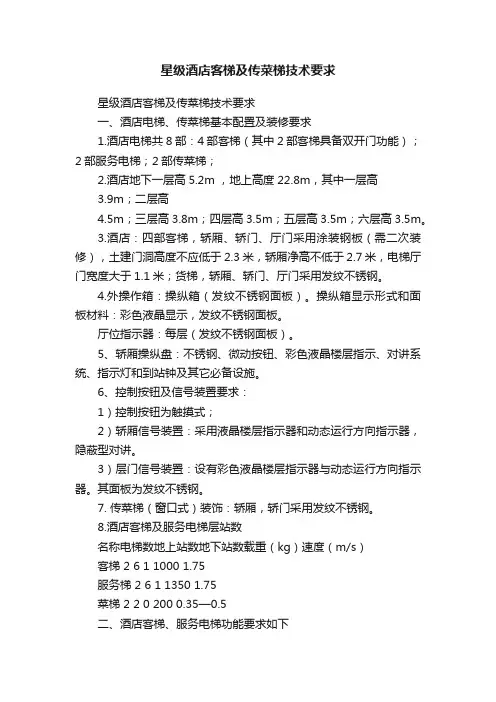 星级酒店客梯及传菜梯技术要求

星级酒店客梯及传菜梯技术要求

一、酒店电梯、传菜梯基本配置及装修要求

1.酒店电梯共 8 部：4 部客梯（其中 2 部客梯具备双开门功能）；2 部服务电梯；2 部传菜梯；

2.酒店地下一层高 5.2m ，地上高度 22.8m，其中一层高 3.9m；二层高 4.5m；三层高 3.8m；四层高 3.5m；五层高 3.5m；六层高 3.5m。

3.酒店：四部客梯，轿厢、轿门、厅门采用涂装钢板（需二次装修），土建门洞高度不应低于 2.3 米，轿厢净高不低于 2.7 米，电梯厅门宽度大于 1.1 米；货梯，轿厢、轿门、厅门采用发纹不锈钢。

4.外操作箱：操纵箱（发纹不锈钢面板）。操纵箱显示形式和面板材料：彩色液晶显示，发纹不锈钢面板。

厅位指示器：每层（发纹不锈钢面板）。

5、轿厢操纵盘：不锈钢、微动按钮、彩色液晶楼层指示、对讲系统、指示灯和到站钟及其它必备设施。

6、控制按钮及信号装置要求：

1）控制按钮为触摸式；

2）轿厢信号装置：采用液晶楼层指示器和动态运行方向指示器，隐蔽型对讲。

3）层门信号装置：设有彩色液晶楼层指示器与动态运行方向指示器。其面板为发纹不锈钢。

7. 传菜梯（窗口式）装饰：轿厢，轿门采用发纹不锈钢。

8.酒店客梯及服务电梯层站数

名称电梯数地上站数地下站数载重（kg）速度（m/s）

客梯 2 6 1 1000 1.75

服务梯 2 6 1 1350 1.75

菜梯 2 2 0 200 0.35—0.5

二、酒店客梯、服务电梯功能要求如下